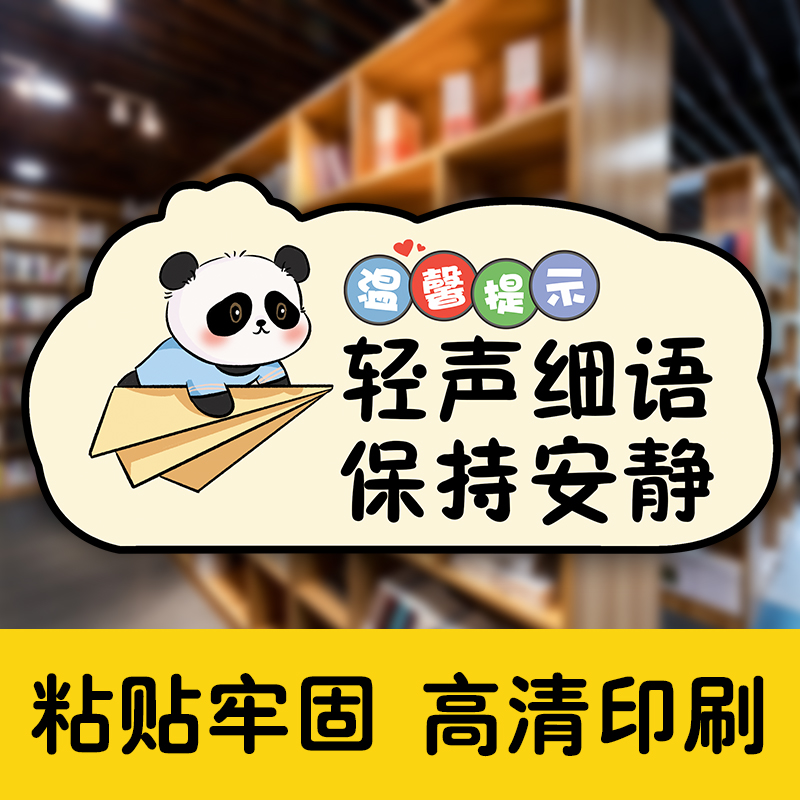 温馨提示
轻声细语
保持安静

粘贴牢固 高清印刷